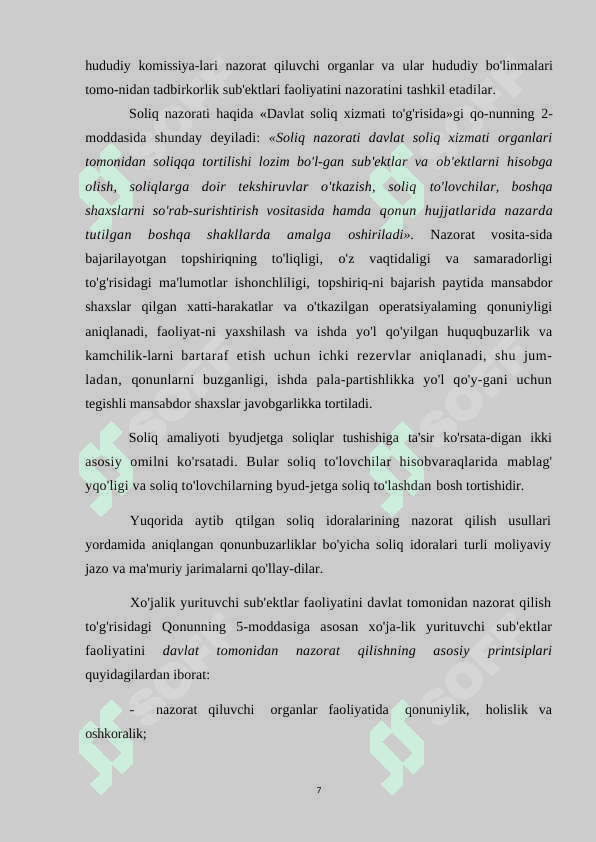 hududiy komissiya-lari nazorat qiluvchi organlar va ular hududiy bo'linmalari tomo-nidan tadbirkorlik sub'ektlari faoliyatini nazoratini tashkil etadilar.

Soliq nazorati haqida «Davlat soliq xizmati to'g'risida»gi qo-nunning 2-moddasida shunday deyiladi: «Soliq nazorati davlat soliq xizmati organlari tomonidan soliqqa tortilishi lozim bo'l-gan sub'ektlar va ob'ektlarni hisobga olish, soliqlarga doir tekshiruvlar o'tkazish, soliq to'lovchilar, boshqa shaxslarni so'rab-surishtirish vositasida hamda qonun hujjatlarida nazarda tutilgan boshqa shakllarda amalga oshiriladi». Nazorat vosita-sida bajarilayotgan topshiriqning to'liqligi, o'z vaqtidaligi va samaradorligi to'g'risidagi ma'lumotlar ishonchliligi, topshiriq-ni bajarish paytida mansabdor shaxslar qilgan xatti-harakatlar va o'tkazilgan operatsiyalaming qonuniyligi aniqlanadi, faoliyat-ni yaxshilash va ishda yo'l qo'yilgan huquqbuzarlik va kamchilik-larni bartaraf etish uchun ichki rezervlar aniqlanadi, shu jum-ladan, qonunlarni buzganligi, ishda pala-partishlikka yo'l qo'y-gani uchun tegishli mansabdor shaxslar javobgarlikka tortiladi.

Soliq amaliyoti byudjetga soliqlar tushishiga ta'sir ko'rsata-digan ikki asosiy omilni ko'rsatadi. Bular soliq to'lovchilar hisobvaraqlarida mablag' yqo'ligi va soliq to'lovchilarning byud-jetga soliq to'lashdan bosh tortishidir.

Yuqorida aytib qtilgan soliq idoralarining nazorat qilish usullari yordamida aniqlangan qonunbuzarliklar bo'yicha soliq idoralari turli moliyaviy jazo va ma'muriy jarimalarni qo'llay-dilar.

Xo'jalik yurituvchi sub'ektlar faoliyatini davlat tomonidan nazorat qilish to'g'risidagi Qonunning 5-moddasiga asosan xo'ja-lik yurituvchi sub'ektlar faoliyatini davlat tomonidan nazorat qilishning asosiy printsiplari quyidagilardan iborat:

- nazorat qiluvchi organlar faoliyatida qonuniylik, holislik va oshkoralik;

7